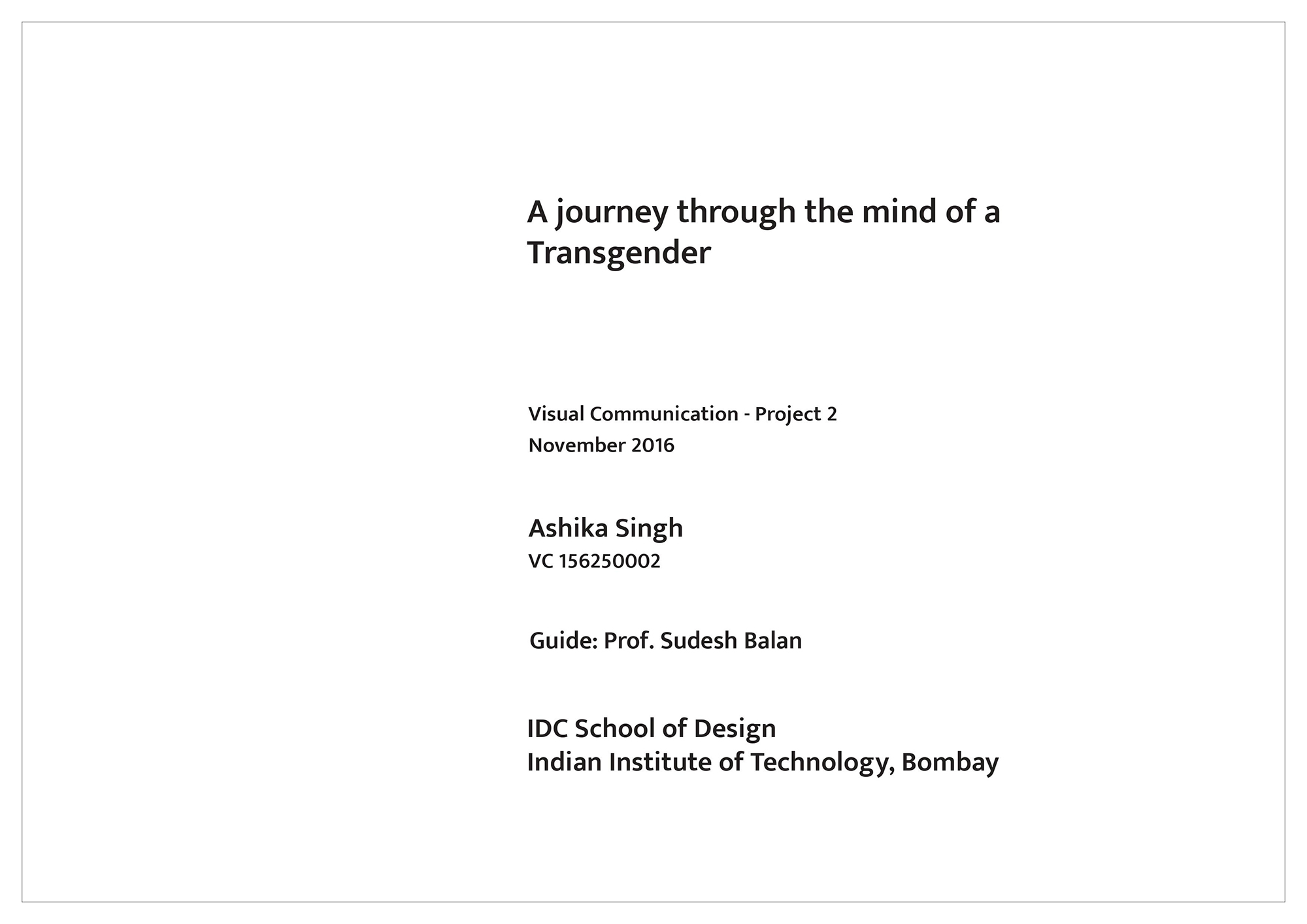 A journey through the mind of a Transgender

Visual Communication - Project 2
November 2016

Ashika Singh
VC 156250002

Guide: Prof. Sudesh Balan

IDC School of Design
Indian Institute of Technology, Bombay